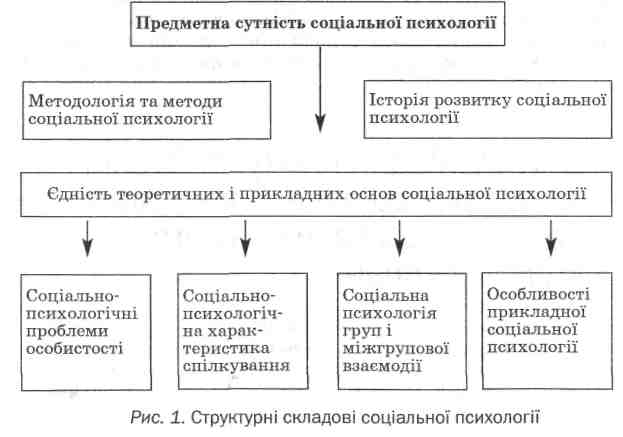 Предметна сутність соціальної психології

Методологія та методи соціальної психології

Історія розвитку соціальної психології

Єдність теоретичних і прикладних основ соціальної психології

Соціально-психологічні проблеми особистості

Соціально-психологічна характеристика спілкування

Соціальна психологія груп і міжгрупової взаємодії

Особливості прикладної соціальної психології

Рис. 1. Структурні складові соціальної психології